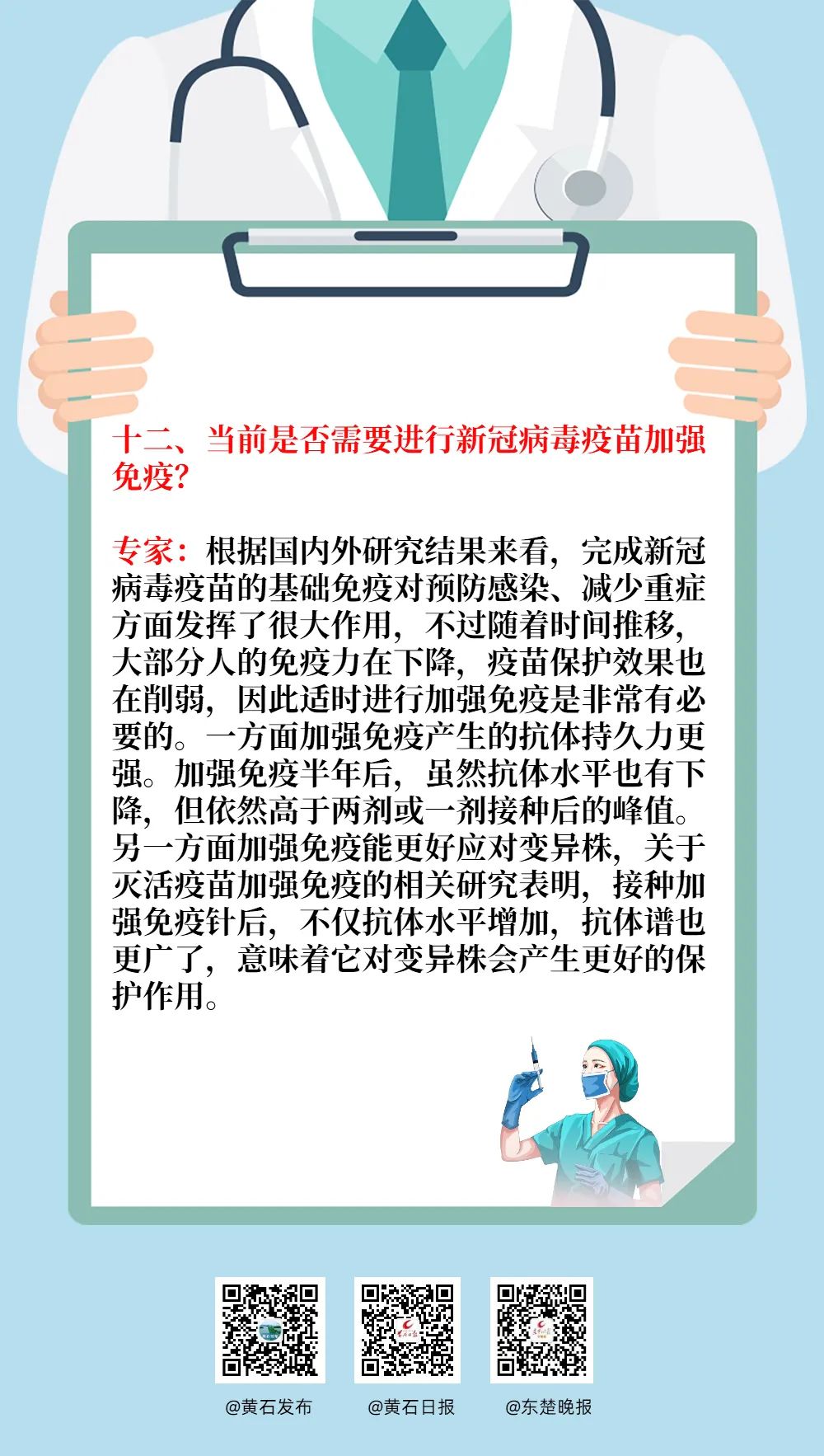 十二、当前是否需要进行新冠病毒疫苗加强免疫？

专家：根据国内外研究结果来看，完成新冠病毒疫苗的基础免疫对预防感染、减少重症方面发挥了很大作用，不过随着时间推移，大部分人的免疫力在下降，疫苗保护效果也在削弱，因此适时进行加强免疫是非常有必要的。一方面加强免疫产生的抗体持久力更强。加强免疫半年后，虽然抗体水平也有下降，但依然高于两剂或一剂接种后的峰值。另一方面加强免疫能更好应对变异株，关于灭活疫苗加强免疫的相关研究表明，接种加强免疫针后，不仅抗体水平增加，抗体谱也更广了，意味着它对变异株会产生更好的保护作用。

@黄石发布　@黄石日报　@东楚晚报